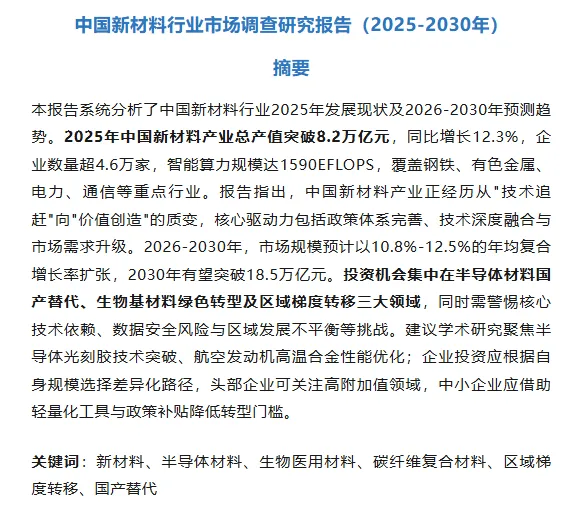 中国新材料行业市场调查研究报告（2025-2030年）

摘要

本报告系统分析了中国新材料行业2025年发展现状及2026-2030年预测趋势。2025年中国新材料产业总产值突破8.2万亿元，同比增长12.3%，企业数量超4.6万家，智能算力规模达1590EFLOPS，覆盖钢铁、有色金属、电力、通信等重点行业。报告指出，中国新材料产业正经历从"技术追赶"向"价值创造"的质变，核心驱动力包括政策体系完善、技术深度融合与市场需求升级。2026-2030年，市场规模预计以10.8%-12.5%的年均复合增长率扩张，2030年有望突破18.5万亿元。投资机会集中在半导体材料国产替代、生物基材料绿色转型及区域梯度转移三大领域，同时需警惕核心技术依赖、数据安全风险与区域发展不平衡等挑战。建议学术研究聚焦半导体光刻胶技术突破、航空发动机高温合金性能优化；企业投资应根据自身规模选择差异化路径，头部企业可关注高附加值领域，中小企业应借助轻量化工具与政策补贴降低转型门槛。

关键词：新材料、半导体材料、生物医用材料、碳纤维复合材料、区域梯度转移、国产替代